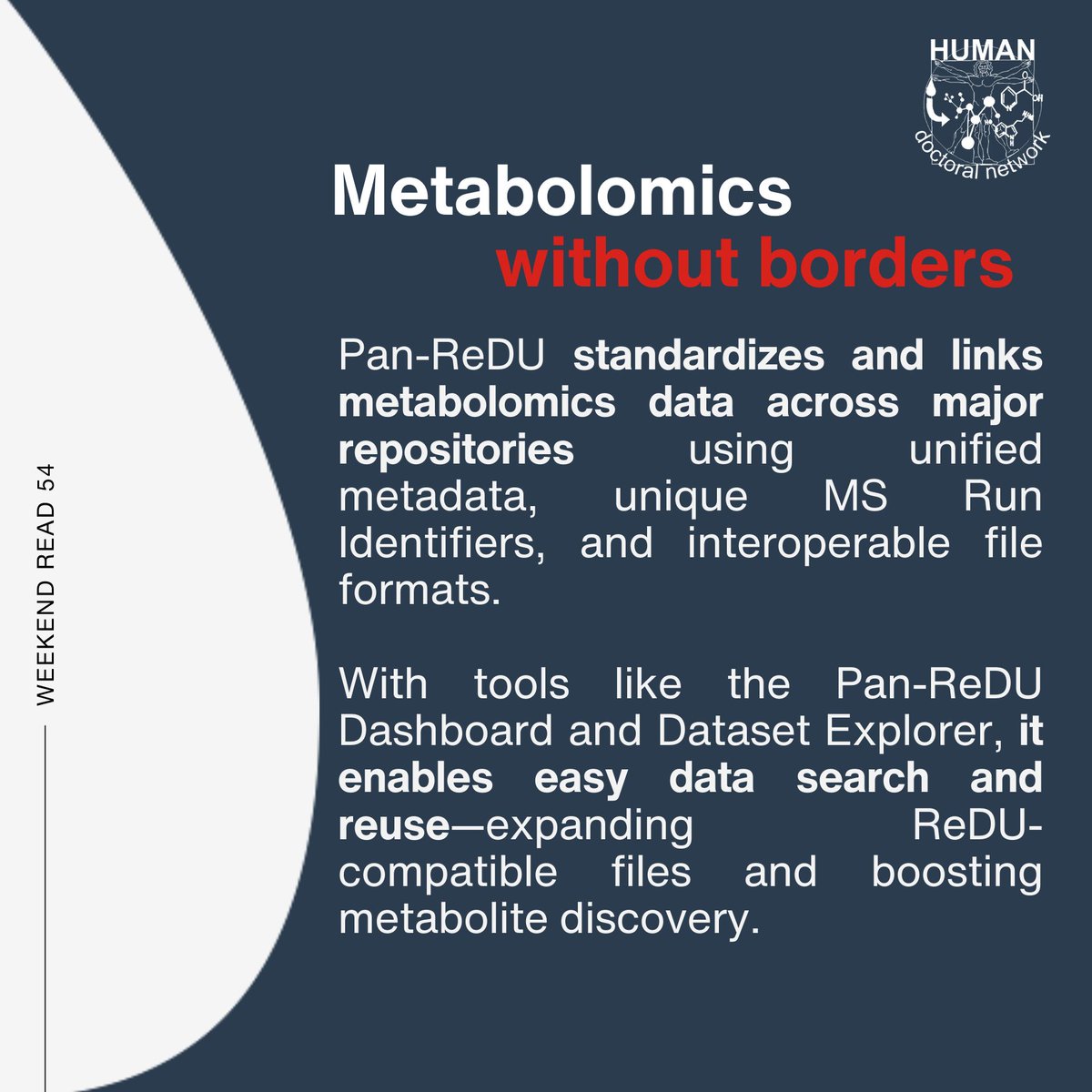 HUMAN
doctoral network

Metabolomics
without borders

Pan-ReDU standardizes and links metabolomics data across major repositories using unified metadata, unique MS Run Identifiers, and interoperable file formats.

With tools like the Pan-ReDU Dashboard and Dataset Explorer, it enables easy data search and reuse—expanding ReDU-compatible files and boosting metabolite discovery.

WEEKEND READ 54